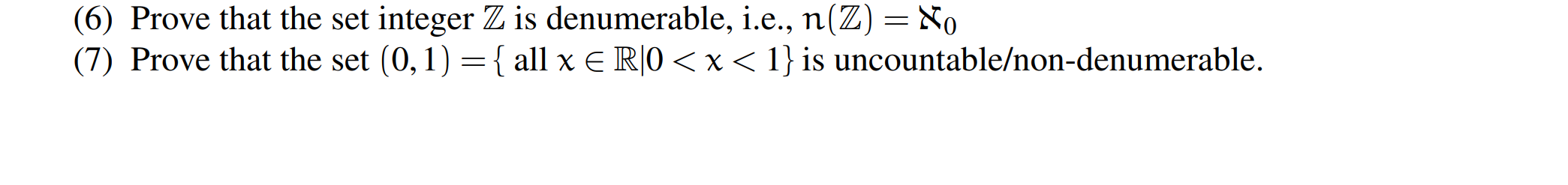 (6) Prove that the set integer $\mathbb{Z}$ is denumerable, i.e., $n(\mathbb{Z}) = \aleph_0$

(7) Prove that the set $(0,1) = \{$ all $x \in \mathbb{R} | 0 < x < 1\}$ is uncountable/non-denumerable.